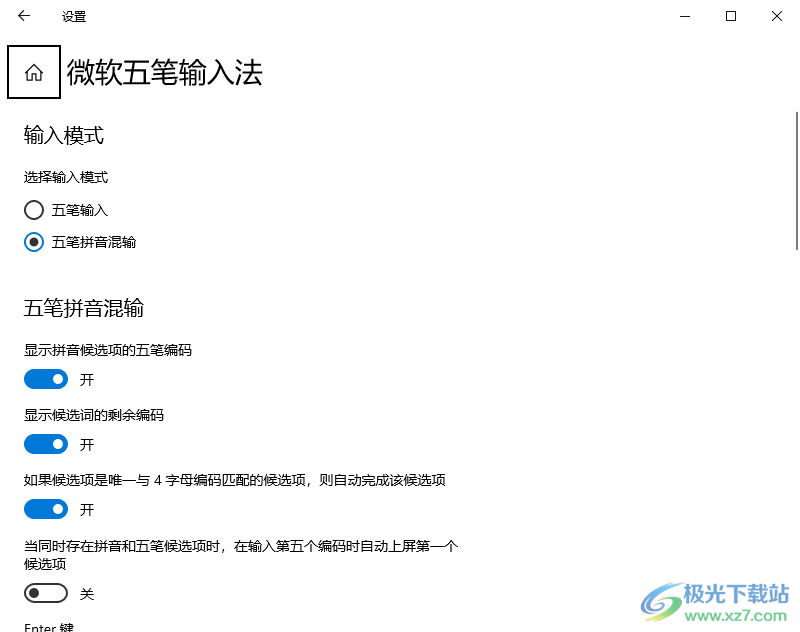 设置

微软五笔输入法

输入模式

选择输入模式

五笔输入

五笔拼音混输

五笔拼音混输

显示拼音候选项的五笔编码

开

显示候选词的剩余编码

开

如果候选项是唯一与 4 字母编码匹配的候选项，则自动完成该候选项

开

当同时存在拼音和五笔候选项时，在输入第五个编码时自动上屏第一个候选项

关

Enter 键

极光下载站
www.xz7.com